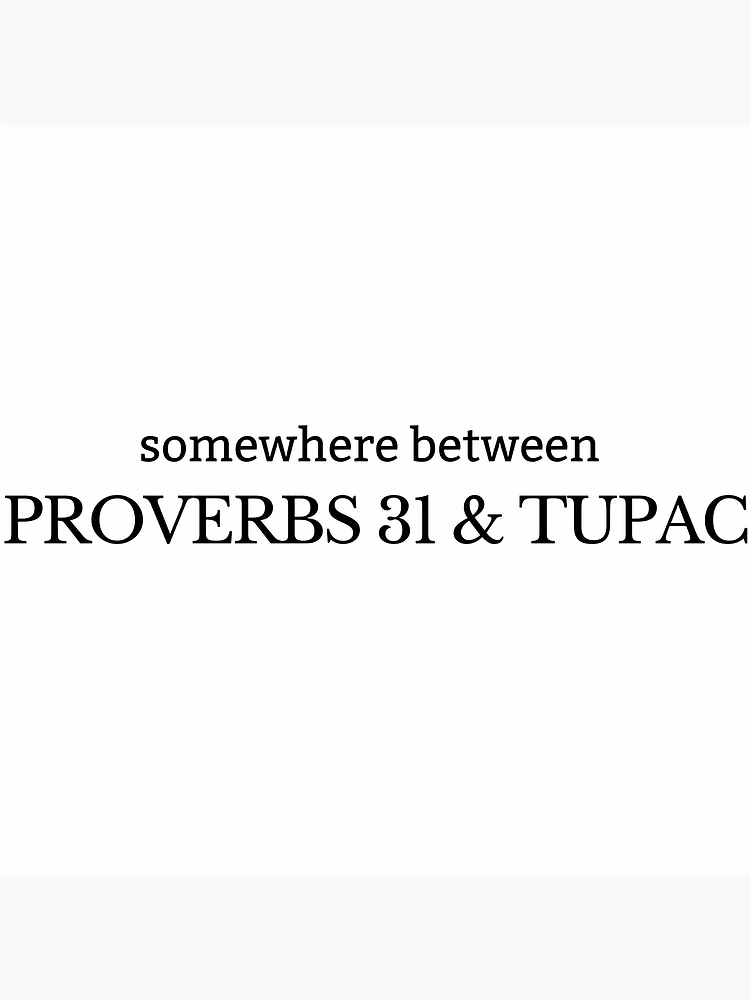 somewhere between
PROVERBS 31 & TUPAC